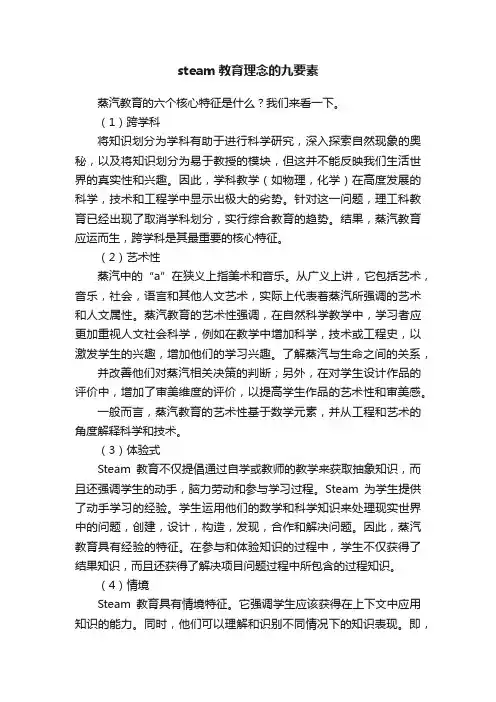 steam 教育理念的九要素

蒸汽教育的六个核心特征是什么？我们来看一下。

（1）跨学科

将知识划分为学科有助于进行科学研究，深入探索自然现象的奥秘，以及将知识划分为易于教授的模块，但这并不能反映我们生活世界的真实性和兴趣。因此，学科教学（如物理，化学）在高度发展的科学，技术和工程学中显示出极大的劣势。针对这一问题，理工科教育已经出现了取消学科划分，实行综合教育的趋势。结果，蒸汽教育应运而生，跨学科是其最重要的核心特征。

（2）艺术性

蒸汽中的“a”在狭义上指美术和音乐。从广义上讲，它包括艺术，音乐，社会，语言和其他人文艺术，实际上代表着蒸汽所强调的艺术和人文属性。蒸汽教育的艺术性强调，在自然科学教学中，学习者应更加重视人文社会科学，例如在教学中增加科学，技术或工程史，以激发学生的兴趣，增加他们的学习兴趣。了解蒸汽与生命之间的关系，

并改善他们对蒸汽相关决策的判断；另外，在对学生设计作品的评价中，增加了审美维度的评价，以提高学生作品的艺术性和审美感。

一般而言，蒸汽教育的艺术性基于数学元素，并从工程和艺术的角度解释科学和技术。

（3）体验式

Steam 教育不仅提倡通过自学或教师的教学来获取抽象知识，而且还强调学生的动手，脑力劳动和参与学习过程。Steam 为学生提供了动手学习的经验。学生运用他们的数学和科学知识来处理现实世界中的问题，创建，设计，构造，发现，合作和解决问题。因此，蒸汽教育具有经验的特征。在参与和体验知识的过程中，学生不仅获得了结果知识，而且还获得了解决项目问题过程中所包含的过程知识。

（4）情境

Steam 教育具有情境特征。它强调学生应该获得在上下文中应用知识的能力。同时，他们可以理解和识别不同情况下的知识表现。即，